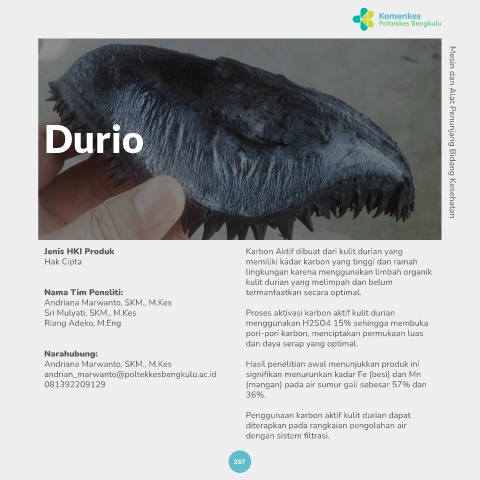 Kemenkes
Poltekkes Bengkulu

Mesin dan Alat Penunjang Bidang Kesehatan

Durio

Jenis HKI Produk
Hak Cipta

Nama Tim Peneliti:
Andriana Marwanto, SKM., M.Kes
Sri Mulyati, SKM., M.Kes
Riang Adeko, M.Eng

Narahubung:
Andriana Marwanto, SKM., M.Kes
andrian_marwanto@poltekkesbengkulu.ac.id
081392209129

Karbon Aktif dibuat dari kulit durian yang memiliki kadar karbon yang tinggi dan ramah lingkungan karena menggunakan limbah organik kulit durian yang melimpah dan belum termanfaatkan secara optimal.

Proses aktivasi karbon aktif kulit durian menggunakan H2SO4 15% sehingga membuka pori-pori karbon, menciptakan permukaan luas dan daya serap yang optimal.

Hasil penelitian awal menunjukkan produk ini signifikan menurunkan kadar Fe (besi) dan Mn (mangan) pada air sumur gali sebesar 57% dan 36%.

Penggunaan karbon aktif kulit durian dapat diterapkan pada rangkaian pengolahan air dengan sistem filtrasi.

267